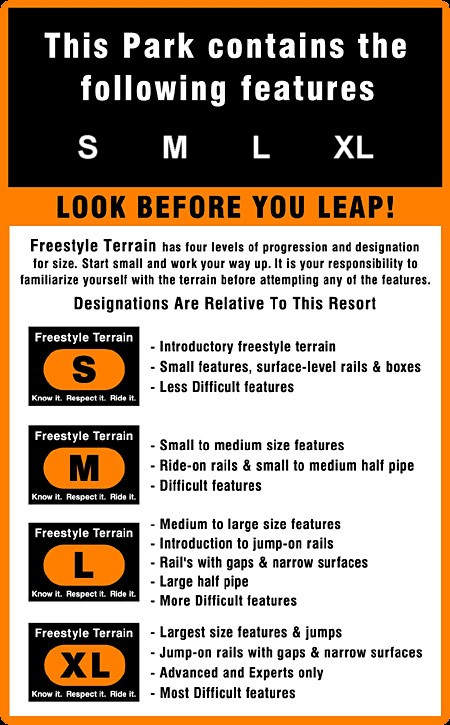 This Park contains the following features

S M L XL

LOOK BEFORE YOU LEAP!

Freestyle Terrain has four levels of progression and designation for size. Start small and work your way up. It is your responsibility to familiarize yourself with the terrain before attempting any of the features.

Designations Are Relative To This Resort

Freestyle Terrain
S
Know it. Respect it. Ride it.

- Introductory freestyle terrain
- Small features, surface-level rails & boxes
- Less Difficult features

Freestyle Terrain
M
Know it. Respect it. Ride it.

- Small to medium size features
- Ride-on rails & small to medium half pipe
- Difficult features

Freestyle Terrain
L
Know it. Respect it. Ride it.

- Medium to large size features
- Introduction to jump-on rails
- Rail's with gaps & narrow surfaces
- Large half pipe
- More Difficult features

Freestyle Terrain
XL
Know it. Respect it. Ride it.

- Largest size features & jumps
- Jump-on rails with gaps & narrow surfaces
- Advanced and Experts only
- Most Difficult features